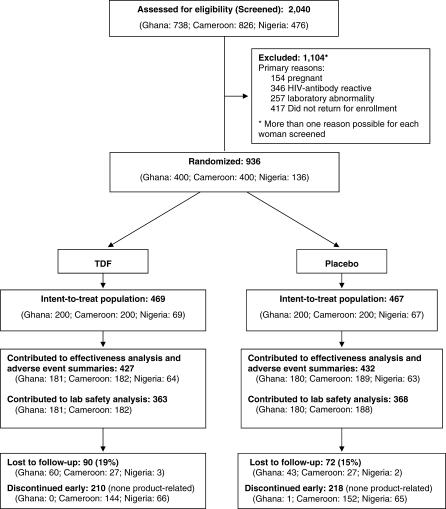 Assessed for eligibility (Screened): 2,040
(Ghana: 738; Cameroon: 826; Nigeria: 476)

Excluded: 1,104*
Primary reasons:
154 pregnant
346 HIV-antibody reactive
257 laboratory abnormality
417 Did not return for enrollment
* More than one reason possible for each woman screened

Randomized: 936
(Ghana: 400; Cameroon: 400; Nigeria: 136)

TDF

Intent-to-treat population: 469
(Ghana: 200; Cameroon: 200; Nigeria: 69)

Contributed to effectiveness analysis and adverse event summaries: 427
(Ghana: 181; Cameroon: 182; Nigeria: 64)

Contributed to lab safety analysis: 363
(Ghana: 181; Cameroon: 182)

Lost to follow-up: 90 (19%)
(Ghana: 60; Cameroon: 27; Nigeria: 3)

Discontinued early: 210 (none product-related)
(Ghana: 0; Cameroon: 144; Nigeria: 66)

Placebo

Intent-to-treat population: 467
(Ghana: 200; Cameroon: 200; Nigeria: 67)

Contributed to effectiveness analysis and adverse event summaries: 432
(Ghana: 180; Cameroon: 189; Nigeria: 63)

Contributed to lab safety analysis: 368
(Ghana: 180; Cameroon: 188)

Lost to follow-up: 72 (15%)
(Ghana: 43; Cameroon: 27; Nigeria: 2)

Discontinued early: 218 (none product-related)
(Ghana: 1; Cameroon: 152; Nigeria: 65)